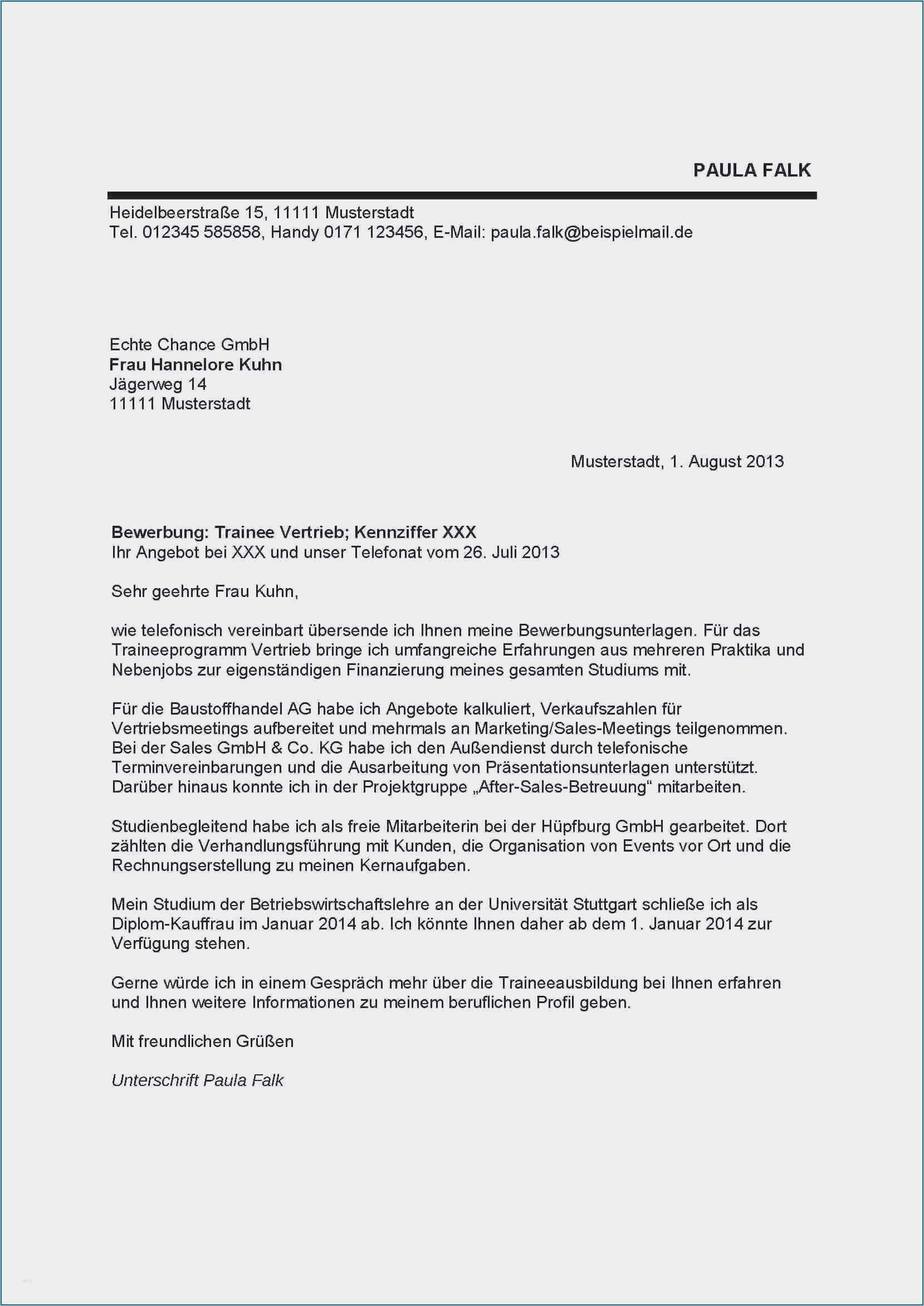 PAULA FALK

Heidelbeerstraße 15, 11111 Musterstadt
Tel. 012345 585858, Handy 0171 123456, E-Mail: paula.falk@beispielmail.de

Echte Chance GmbH
Frau Hannelore Kuhn
Jägerweg 14
11111 Musterstadt

Musterstadt, 1. August 2013

Bewerbung: Trainee Vertrieb; Kennziffer XXX
Ihr Angebot bei XXX und unser Telefonat vom 26. Juli 2013

Sehr geehrte Frau Kuhn,

wie telefonisch vereinbart übersende ich Ihnen meine Bewerbungsunterlagen. Für das Traineeprogramm Vertrieb bringe ich umfangreiche Erfahrungen aus mehreren Praktika und Nebenjobs zur eigenständigen Finanzierung meines gesamten Studiums mit.

Für die Baustoffhandel AG habe ich Angebote kalkuliert, Verkaufszahlen für Vertriebsmeetings aufbereitet und mehrmals an Marketing/Sales-Meetings teilgenommen. Bei der Sales GmbH & Co. KG habe ich den Außendienst durch telefonische Terminvereinbarungen und die Ausarbeitung von Präsentationsunterlagen unterstützt. Darüber hinaus konnte ich in der Projektgruppe „After-Sales-Betreuung“ mitarbeiten.

Studienbegleitend habe ich als freie Mitarbeiterin bei der Hüpfburg GmbH gearbeitet. Dort zählten die Verhandlungsführung mit Kunden, die Organisation von Events vor Ort und die Rechnungserstellung zu meinen Kernaufgaben.

Mein Studium der Betriebswirtschaftslehre an der Universität Stuttgart schließe ich als Diplom-Kauffrau im Januar 2014 ab. Ich könnte Ihnen daher ab dem 1. Januar 2014 zur Verfügung stehen.

Gerne würde ich in einem Gespräch mehr über die Traineeausbildung bei Ihnen erfahren und Ihnen weitere Informationen zu meinem beruflichen Profil geben.

Mit freundlichen Grüßen

Unterschrift Paula Falk